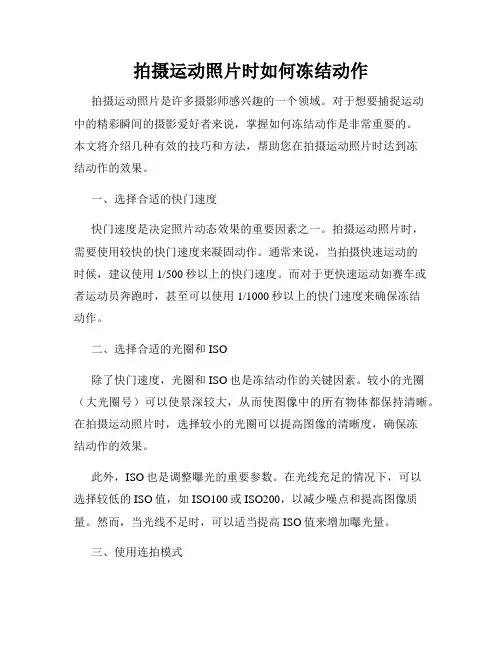 拍摄运动照片时如何冻结动作

拍摄运动照片是许多摄影师感兴趣的一个领域。对于想要捕捉运动中的精彩瞬间的摄影爱好者来说，掌握如何冻结动作是非常重要的。本文将介绍几种有效的技巧和方法，帮助您在拍摄运动照片时达到冻结动作的效果。

一、选择合适的快门速度

快门速度是决定照片动态效果的重要因素之一。拍摄运动照片时，需要使用较快的快门速度来凝固动作。通常来说，当拍摄快速运动的时候，建议使用 1/500 秒以上的快门速度。而对于更快速运动如赛车或者运动员奔跑时，甚至可以使用 1/1000 秒以上的快门速度来确保冻结动作。

二、选择合适的光圈和 ISO

除了快门速度，光圈和 ISO 也是冻结动作的关键因素。较小的光圈（大光圈号）可以使景深较大，从而使图像中的所有物体都保持清晰。在拍摄运动照片时，选择较小的光圈可以提高图像的清晰度，确保冻结动作的效果。

此外，ISO 也是调整曝光的重要参数。在光线充足的情况下，可以选择较低的 ISO 值，如 ISO100 或 ISO200，以减少噪点和提高图像质量。然而，当光线不足时，可以适当提高 ISO 值来增加曝光量。

三、使用连拍模式